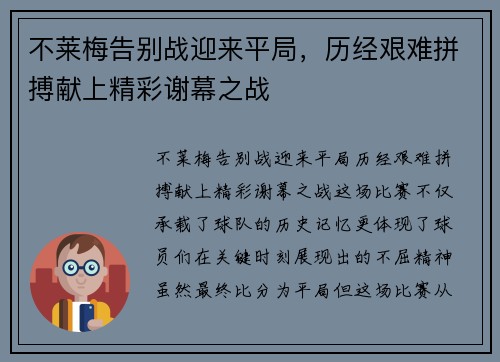 不莱梅告别战迎来平局，历经艰难拼搏献上精彩谢幕之战

不莱梅告别战迎来平局历经艰难拼搏献上精彩谢幕之战这场比赛不仅承载了球队的历史记忆更体现了球员们在关键时刻展现出的不屈精神虽然最终比分为平局但这场比赛从